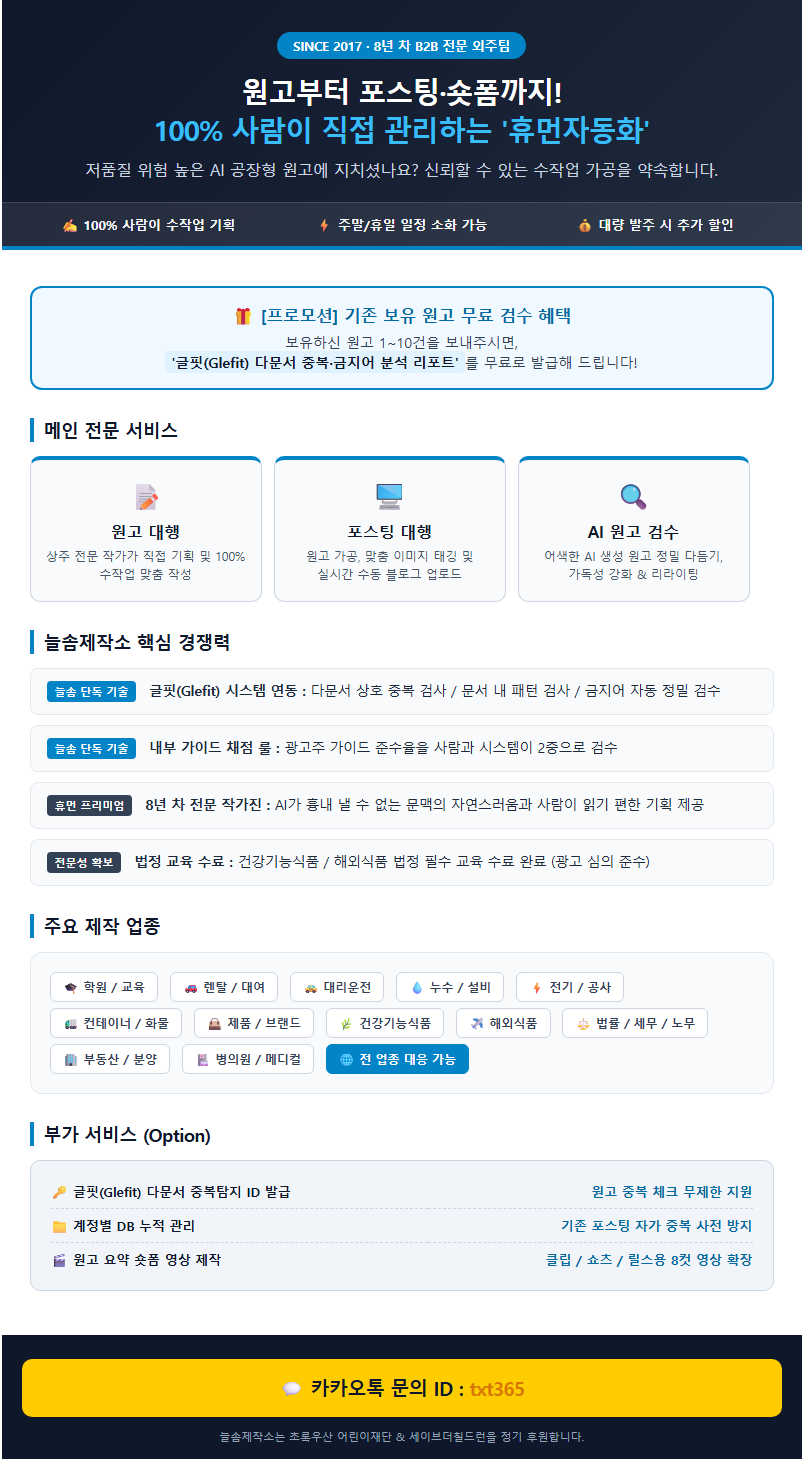 SINCE 2017 · 8년 차 B2B 전문 외주팀

원고부터 포스팅·숏폼까지!
100% 사람이 직접 관리하는 '휴먼자동화'

저품질 위험 높은 AI 공장형 원고에 지치셨나요? 신뢰할 수 있는 수작업 가공을 약속합니다.

100% 사람이 수작업 기획 주말/휴일 일정 소화 가능 대량 발주 시 추가 할인

[프로모션] 기존 보유 원고 무료 검수 혜택

보유하신 원고 1~10건을 보내주시면,
'글핏(Glefit) 다문서 중복·금지어 분석 리포트' 를 무료로 발급해 드립니다!

메인 전문 서비스

원고 대행
상주 전문 작가가 직접 기획 및 100% 수작업 맞춤 작성

포스팅 대행
원고 가공, 맞춤 이미지 태깅 및 실시간 수동 블로그 업로드

AI 원고 검수
어색한 AI 생성 원고 정밀 다듬기, 가독성 강화 & 리라이팅

늘솜제작소 핵심 경쟁력

늘솜 단독 기술 글핏(Glefit) 시스템 연동 : 다문서 상호 중복 검사 / 문서 내 패턴 검사 / 금지어 자동 정밀 검수

늘솜 단독 기술 내부 가이드 채점 룰 : 광고주 가이드 준수율을 사람과 시스템이 2중으로 검수

휴먼 프리미엄 8년 차 전문 작가진 : AI가 흉내 낼 수 없는 문맥의 자연스러움과 사람이 읽기 편한 기획 제공

전문성 확보 법정 교육 수료 : 건강기능식품 / 해외식품 법정 필수 교육 수료 완료 (광고 심의 준수)

주요 제작 업종

학원 / 교육 렌탈 / 대여 대리운전 누수 / 설비 전기 / 공사
컨테이너 / 화물 제품 / 브랜드 건강기능식품 해외식품 법률 / 세무 / 노무
부동산 / 분양 병의원 / 메디컬 전 업종 대응 가능

부가 서비스 (Option)

글핏(Glefit) 다문서 중복탐지 ID 발급 원고 중복 체크 무제한 지원
계정별 DB 누적 관리 기존 포스팅 자가 중복 사전 방지
원고 요약 숏폼 영상 제작 클립 / 쇼츠 / 릴스용 8컷 영상 확장

카카오톡 문의 ID : txt365

늘솜제작소는 초록우산 어린이재단 & 세이브더칠드런을 정기 후원합니다.